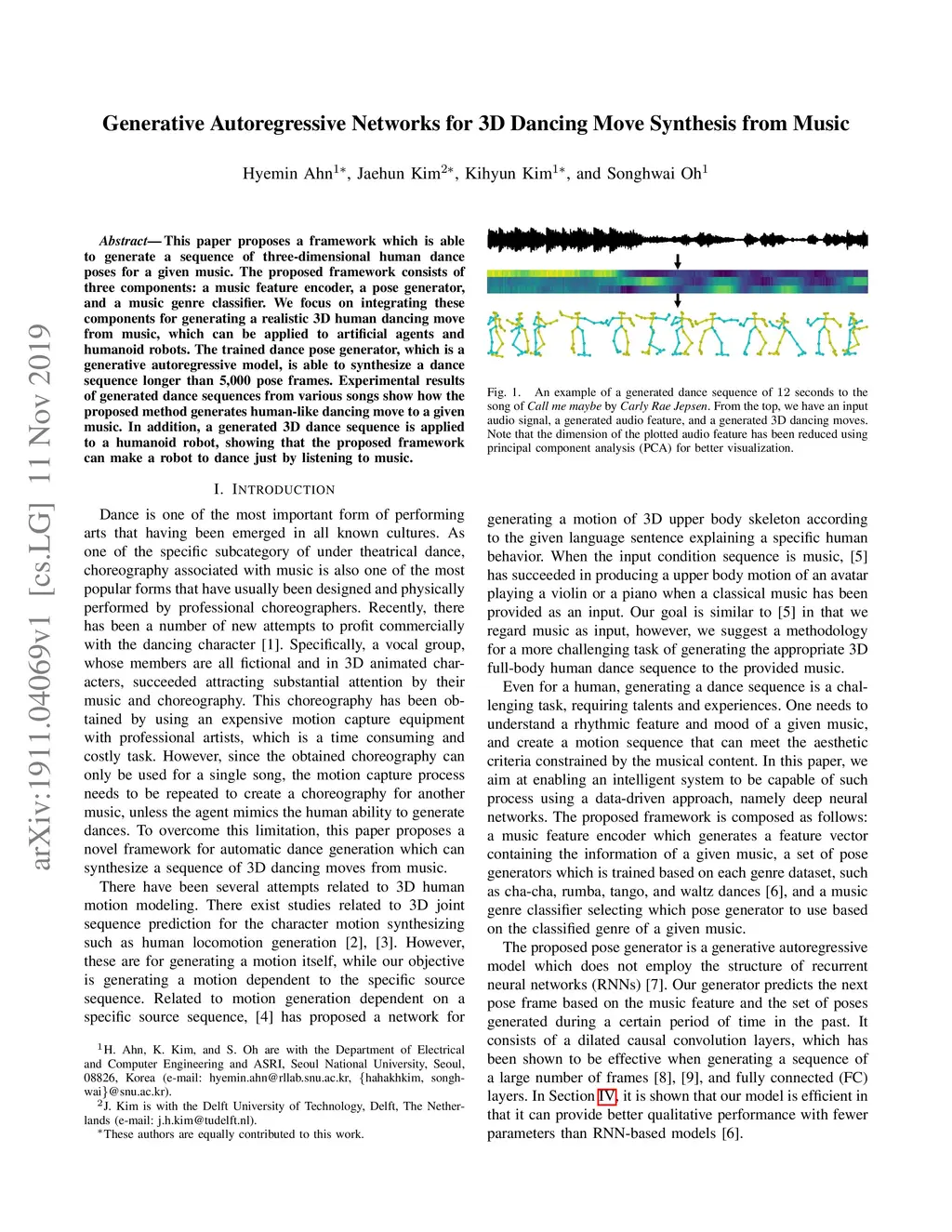 arXiv:1911.04069v1 [cs.LG] 11 Nov 2019

Generative Autoregressive Networks for 3D Dancing Move Synthesis from Music

Hyemin Ahn$^{1*}$, Jaehun Kim$^{2*}$, Kihyun Kim$^{1*}$, and Songhwai Oh$^{1}$

Abstract— This paper proposes a framework which is able to generate a sequence of three-dimensional human dance poses for a given music. The proposed framework consists of three components: a music feature encoder, a pose generator, and a music genre classifier. We focus on integrating these components for generating a realistic 3D human dancing move from music, which can be applied to artificial agents and humanoid robots. The trained dance pose generator, which is a generative autoregressive model, is able to synthesize a dance sequence longer than 5,000 pose frames. Experimental results of generated dance sequences from various songs show how the proposed method generates human-like dancing move to a given music. In addition, a generated 3D dance sequence is applied to a humanoid robot, showing that the proposed framework can make a robot to dance just by listening to music.

I. INTRODUCTION

Dance is one of the most important form of performing arts that having been emerged in all known cultures. As one of the specific subcategory of under theatrical dance, choreography associated with music is also one of the most popular forms that have usually been designed and physically performed by professional choreographers. Recently, there has been a number of new attempts to profit commercially with the dancing character [1]. Specifically, a vocal group, whose members are all fictional and in 3D animated characters, succeeded attracting substantial attention by their music and choreography. This choreography has been obtained by using an expensive motion capture equipment with professional artists, which is a time consuming and costly task. However, since the obtained choreography can only be used for a single song, the motion capture process needs to be repeated to create a choreography for another music, unless the agent mimics the human ability to generate dances. To overcome this limitation, this paper proposes a novel framework for automatic dance generation which can synthesize a sequence of 3D dancing moves from music.

There have been several attempts related to 3D human motion modeling. There exist studies related to 3D joint sequence prediction for the character motion synthesizing such as human locomotion generation [2], [3]. However, these are for generating a motion itself, while our objective is generating a motion dependent to the specific source sequence. Related to motion generation dependent on a specific source sequence, [4] has proposed a network for

$^{1}$H. Ahn, K. Kim, and S. Oh are with the Department of Electrical and Computer Engineering and ASRI, Seoul National University, Seoul, 08826, Korea (e-mail: hyemin.ahn@rllab.snu.ac.kr, {hahakhkim, songhwai}@snu.ac.kr).
$^{2}$J. Kim is with the Delft University of Technology, Delft, The Netherlands (e-mail: j.h.kim@tudelft.nl).
$^{*}$These authors are equally contributed to this work.

Fig. 1. An example of a generated dance sequence of 12 seconds to the song of Call me maybe by Carly Rae Jepsen. From the top, we have an input audio signal, a generated audio feature, and a generated 3D dancing moves. Note that the dimension of the plotted audio feature has been reduced using principal component analysis (PCA) for better visualization.

generating a motion of 3D upper body skeleton according to the given language sentence explaining a specific human behavior. When the input condition sequence is music, [5] has succeeded in producing a upper body motion of an avatar playing a violin or a piano when a classical music has been provided as an input. Our goal is similar to [5] in that we regard music as input, however, we suggest a methodology for a more challenging task of generating the appropriate 3D full-body human dance sequence to the provided music.

Even for a human, generating a dance sequence is a challenging task, requiring talents and experiences. One needs to understand a rhythmic feature and mood of a given music, and create a motion sequence that can meet the aesthetic criteria constrained by the musical content. In this paper, we aim at enabling an intelligent system to be capable of such process using a data-driven approach, namely deep neural networks. The proposed framework is composed as follows: a music feature encoder which generates a feature vector containing the information of a given music, a set of pose generators which is trained based on each genre dataset, such as cha-cha, rumba, tango, and waltz dances [6], and a music genre classifier selecting which pose generator to use based on the classified genre of a given music.

The proposed pose generator is a generative autoregressive model which does not employ the structure of recurrent neural networks (RNNs) [7]. Our generator predicts the next pose frame based on the music feature and the set of poses generated during a certain period of time in the past. It consists of a dilated causal convolution layers, which has been shown to be effective when generating a sequence of a large number of frames [8], [9], and fully connected (FC) layers. In Section IV, it is shown that our model is efficient in that it can provide better qualitative performance with fewer parameters than RNN-based models [6].